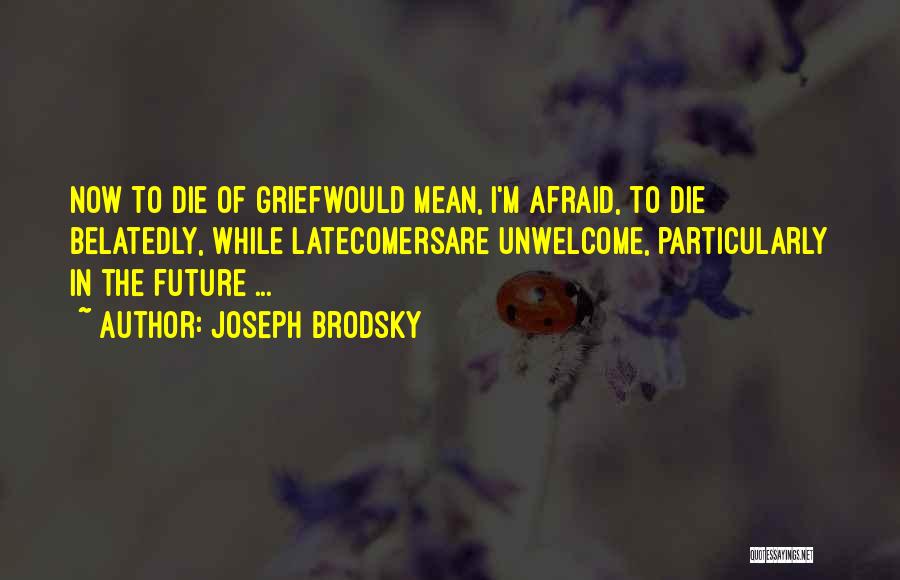 NOW TO DIE OF GRIEFWOULD MEAN, I'M AFRAID, TO DIE BELATEDLY, WHILE LATECOMERSARE UNWELCOME, PARTICULARLY IN THE FUTURE ...

~ AUTHOR: JOSEPH BRODSKY

QUOTESSAYINGS.NET